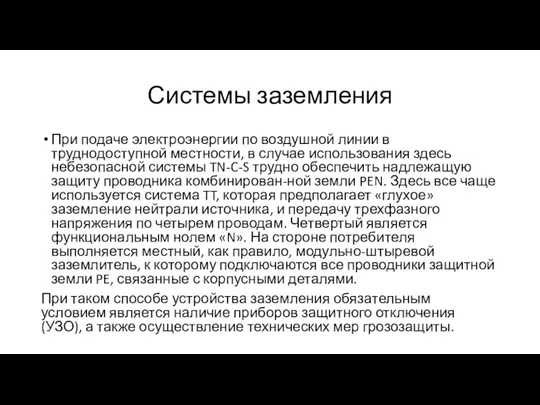 Системы заземления

• При подаче электроэнергии по воздушной линии в труднодоступной местности, в случае использования здесь небезопасной системы TN-C-S трудно обеспечить надлежащую защиту проводника комбинирован-ной земли PEN. Здесь все чаще используется система TT, которая предполагает «глухое» заземление нейтрали источника, и передачу трехфазного напряжения по четырем проводам. Четвертый является функциональным нолем «N». На стороне потребителя выполняется местный, как правило, модульно-штыревой заземлитель, к которому подключаются все проводники защитной земли PE, связанные с корпусными деталями.

При таком способе устройства заземления обязательным условием является наличие приборов защитного отключения (УЗО), а также осуществление технических мер грозозащиты.